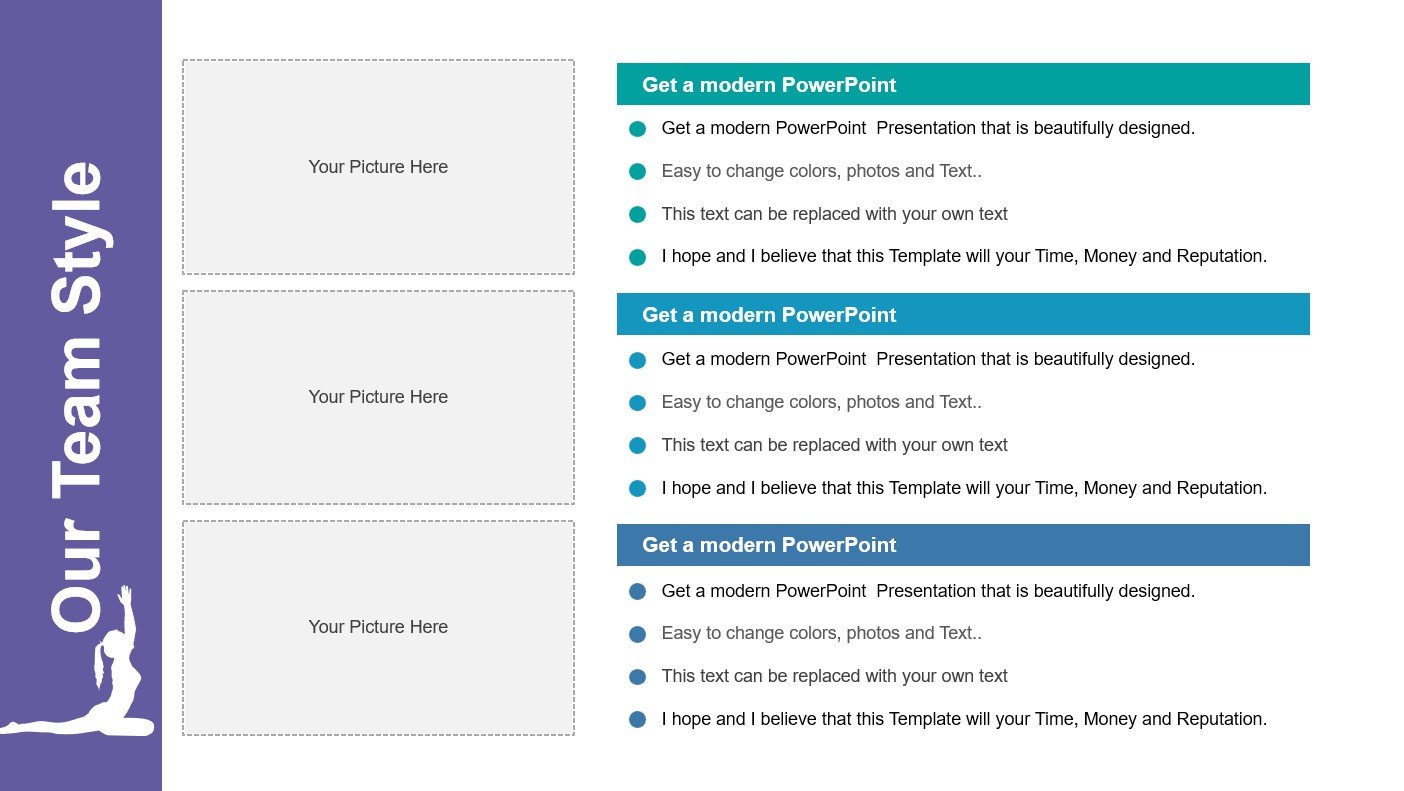 Our Team Style

Your Picture Here

Your Picture Here

Your Picture Here

Get a modern PowerPoint

Get a modern PowerPoint Presentation that is beautifully designed.

Easy to change colors, photos and Text..

This text can be replaced with your own text

I hope and I believe that this Template will your Time, Money and Reputation.

Get a modern PowerPoint

Get a modern PowerPoint Presentation that is beautifully designed.

Easy to change colors, photos and Text..

This text can be replaced with your own text

I hope and I believe that this Template will your Time, Money and Reputation.

Get a modern PowerPoint

Get a modern PowerPoint Presentation that is beautifully designed.

Easy to change colors, photos and Text..

This text can be replaced with your own text

I hope and I believe that this Template will your Time, Money and Reputation.